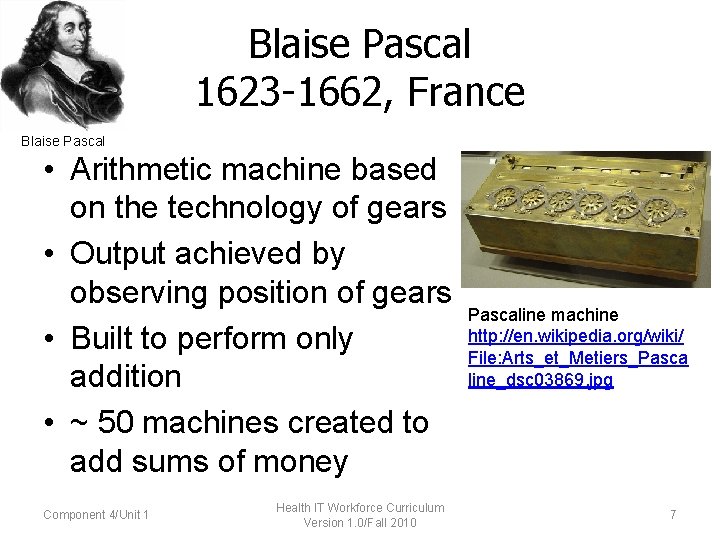 Blaise Pascal
1623-1662, France

Blaise Pascal

• Arithmetic machine based on the technology of gears
• Output achieved by observing position of gears
• Built to perform only addition
• ~ 50 machines created to add sums of money

Pascaline machine
http://en.wikipedia.org/wiki/File:Arts_et_Metiers_Pascaline_dsc03869.jpg

Component 4/Unit 1

Health IT Workforce Curriculum
Version 1.0/Fall 2010

7